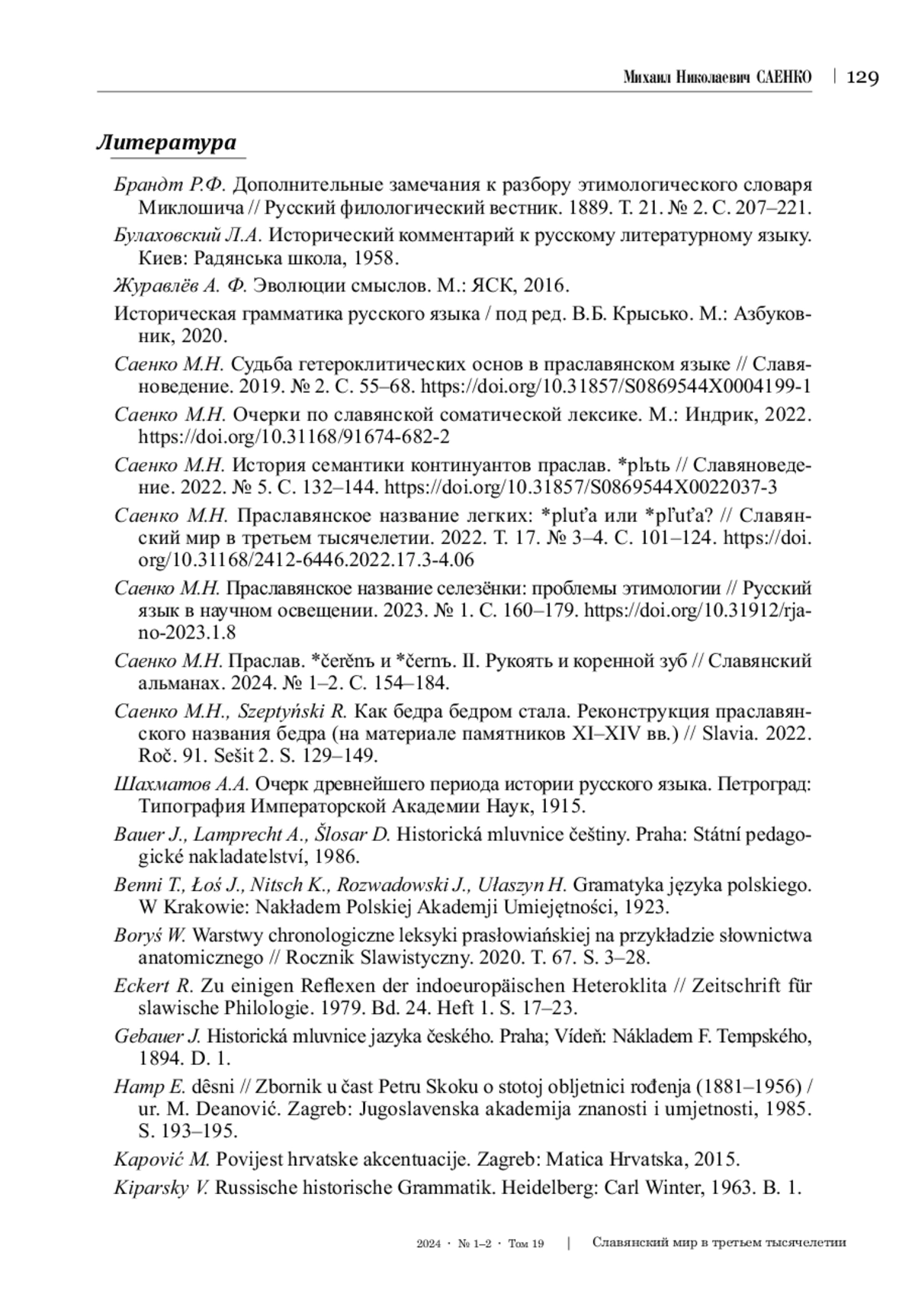 Михаил Николаевич САЕНКО | 129

Литература

Брандт Р.Ф. Дополнительные замечания к разбору этимологического словаря Миклошича // Русский филологический вестник. 1889. Т. 21. № 2. С. 207–221.

Булаховский Л.А. Исторический комментарий к русскому литературному языку. Киев: Радянська школа, 1958.

Журавлёв А. Ф. Эволюции смыслов. М.: ЯСК, 2016.

Историческая грамматика русского языка / под ред. В.Б. Крысько. М.: Азбуковник, 2020.

Саенко М.Н. Судьба гетероклитических основ в праславянском языке // Славяноведение. 2019. № 2. С. 55–68. https://doi.org/10.31857/S0869544X0004199-1

Саенко М.Н. Очерки по славянской соматической лексике. М.: Индрик, 2022. https://doi.org/10.31168/91674-682-2

Саенко М.Н. История семантики континуантов праслав. *plъtь // Славяноведение. 2022. № 5. С. 132–144. https://doi.org/10.31857/S0869544X0022037-3

Саенко М.Н. Праславянское название легких: *pluťa или *pľuťa? // Славянский мир в третьем тысячелетии. 2022. Т. 17. № 3–4. С. 101–124. https://doi.org/10.31168/2412-6446.2022.17.3-4.06

Саенко М.Н. Праславянское название селезёнки: проблемы этимологии // Русский язык в научном освещении. 2023. № 1. С. 160–179. https://doi.org/10.31912/rjano-2023.1.8

Саенко М.Н. Праслав. *čerěnъ и *černъ. II. Рукоять и коренной зуб // Славянский альманах. 2024. № 1–2. С. 154–184.

Саенко М.Н., Szeptyński R. Как бедра бедром стала. Реконструкция праславянского названия бедра (на материале памятников XI–XIV вв.) // Slavia. 2022. Roč. 91. Sešit 2. S. 129–149.

Шахматов А.А. Очерк древнейшего периода истории русского языка. Петроград: Типография Императорской Академии Наук, 1915.

Bauer J., Lamprecht A., Šlosar D. Historická mluvnice češtiny. Praha: Státní pedagogické nakladatelství, 1986.

Benni T., Łoś J., Nitsch K., Rozwadowski J., Ułaszyn H. Gramatyka języka polskiego. W Krakowie: Nakładem Polskiej Akademji Umiejętności, 1923.

Boryś W. Warstwy chronologiczne leksyki prasłowiańskiej na przykładzie słownictwa anatomicznego // Rocznik Slawistyczny. 2020. T. 67. S. 3–28.

Eckert R. Zu einigen Reflexen der indoeuropäischen Heteroklita // Zeitschrift für slawische Philologie. 1979. Bd. 24. Heft 1. S. 17–23.

Gebauer J. Historická mluvnice jazyka českého. Praha; Vídeň: Nákladem F. Tempského, 1894. D. 1.

Hamp E. dêsni // Zbornik u čast Petru Skoku o stotoj obljetnici rođenja (1881–1956) / ur. M. Deanović. Zagreb: Jugoslavenska akademija znanosti i umjetnosti, 1985. S. 193–195.

Kapović M. Povijest hrvatske akcentuacije. Zagreb: Matica Hrvatska, 2015.

Kiparsky V. Russische historische Grammatik. Heidelberg: Carl Winter, 1963. B. 1.

2024 · № 1–2 · Том 19 | Славянский мир в третьем тысячелетии